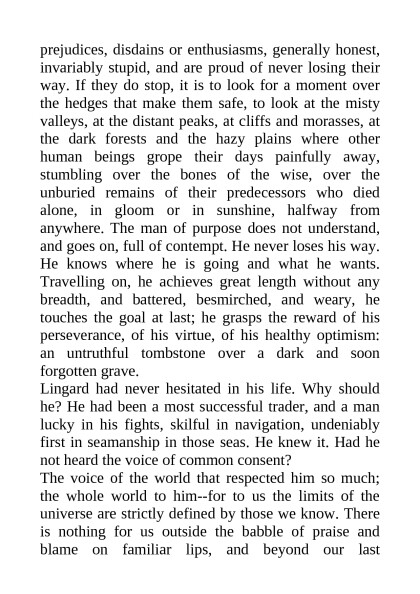 prejudices, disdains or enthusiasms, generally honest, invariably stupid, and are proud of never losing their way. If they do stop, it is to look for a moment over the hedges that make them safe, to look at the misty valleys, at the distant peaks, at cliffs and morasses, at the dark forests and the hazy plains where other human beings grope their days painfully away, stumbling over the bones of the wise, over the unburied remains of their predecessors who died alone, in gloom or in sunshine, halfway from anywhere. The man of purpose does not understand, and goes on, full of contempt. He never loses his way. He knows where he is going and what he wants. Travelling on, he achieves great length without any breadth, and battered, besmirched, and weary, he touches the goal at last; he grasps the reward of his perseverance, of his virtue, of his healthy optimism: an untruthful tombstone over a dark and soon forgotten grave.
Lingard had never hesitated in his life. Why should he? He had been a most successful trader, and a man lucky in his fights, skilful in navigation, undeniably first in seamanship in those seas. He knew it. Had he not heard the voice of common consent?
The voice of the world that respected him so much; the whole world to him--for to us the limits of the universe are strictly defined by those we know. There is nothing for us outside the babble of praise and blame on familiar lips, and beyond our last